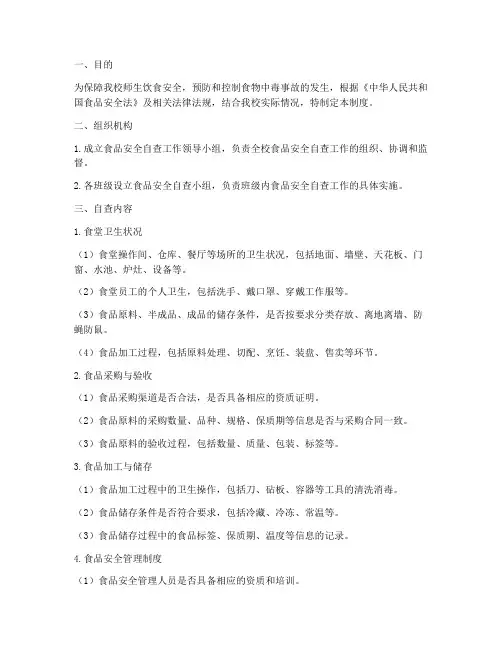 一、目的

为保障我校师生饮食安全，预防和控制食物中毒事故的发生，根据《中华人民共和国食品安全法》及相关法律法规，结合我校实际情况，特制定本制度。

二、组织机构

1. 成立食品安全自查工作领导小组，负责全校食品安全自查工作的组织、协调和监督。

2. 各班级设立食品安全自查小组，负责班级内食品安全自查工作的具体实施。

三、自查内容

1. 食堂卫生状况

（1）食堂操作间、仓库、餐厅等场所的卫生状况，包括地面、墙壁、天花板、门窗、水池、炉灶、设备等。

（2）食堂员工的个人卫生，包括洗手、戴口罩、穿戴工作服等。

（3）食品原料、半成品、成品的储存条件，是否按要求分类存放、离地离墙、防蝇防鼠。

（4）食品加工过程，包括原料处理、切配、烹饪、装盘、售卖等环节。

2. 食品采购与验收

（1）食品采购渠道是否合法，是否具备相应的资质证明。

（2）食品原料的采购数量、品种、规格、保质期等信息是否与采购合同一致。

（3）食品原料的验收过程，包括数量、质量、包装、标签等。

3. 食品加工与储存

（1）食品加工过程中的卫生操作，包括刀、砧板、容器等工具的清洗消毒。

（2）食品储存条件是否符合要求，包括冷藏、冷冻、常温等。

（3）食品储存过程中的食品标签、保质期、温度等信息的记录。

4. 食品安全管理制度

（1）食品安全管理人员是否具备相应的资质和培训。